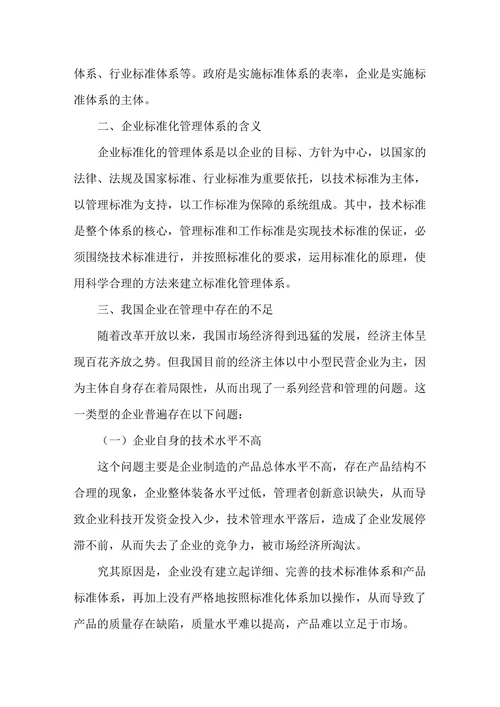 体系、行业标准体系等。政府是实施标准体系的表率，企业是实施标准体系的主体。

二、企业标准化管理体系的含义

企业标准化的管理体系是以企业的目标、方针为中心，以国家的法律、法规及国家标准、行业标准为重要依托，以技术标准为主体，以管理标准为支持，以工作标准为保障的系统组成。其中，技术标准是整个体系的核心，管理标准和工作标准是实现技术标准的保证，必须围绕技术标准进行，并按照标准化的要求，运用标准化的原理，使用科学合理的方法来建立标准化管理体系。

三、我国企业在管理中存在的不足

随着改革开放以来，我国市场经济得到迅猛的发展，经济主体呈现百花齐放之势。但我国目前的经济主体以中小型民营企业为主，因为主体自身存在着局限性，从而出现了一系列经营和管理的问题。这一类型的企业普遍存在以下问题：

（一）企业自身的技术水平不高

这个问题主要是企业制造的产品总体水平不高，存在产品结构不合理的现象，企业整体装备水平过低，管理者创新意识缺失，从而导致企业科技开发资金投入少，技术管理水平落后，造成了企业发展停滞不前，从而失去了企业的竞争力，被市场经济所淘汰。

究其原因是，企业没有建立起详细、完善的技术标准体系和产品标准体系，再加上没有严格地按照标准化体系加以操作，从而导致了产品的质量存在缺陷，质量水平难以提高，产品难以立足于市场。